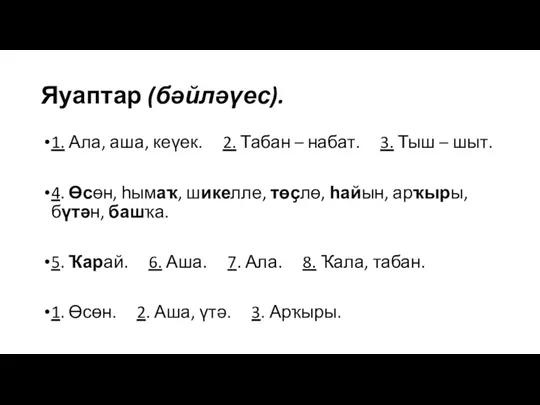 Яуаптар (бәйләүес).

•1. Ала, аша, кеүек.  2. Табан – набат.  3. Тыш – шыт.

•4. Өсөн, һымаҡ, шикелле, төҫлө, һайын, арҡыры, бүтән, башҡа.

•5. Ҡарай.  6. Аша.  7. Ала.  8. Ҡала, табан.

•1. Өсөн.  2. Аша, үтә.  3. Арҡыры.